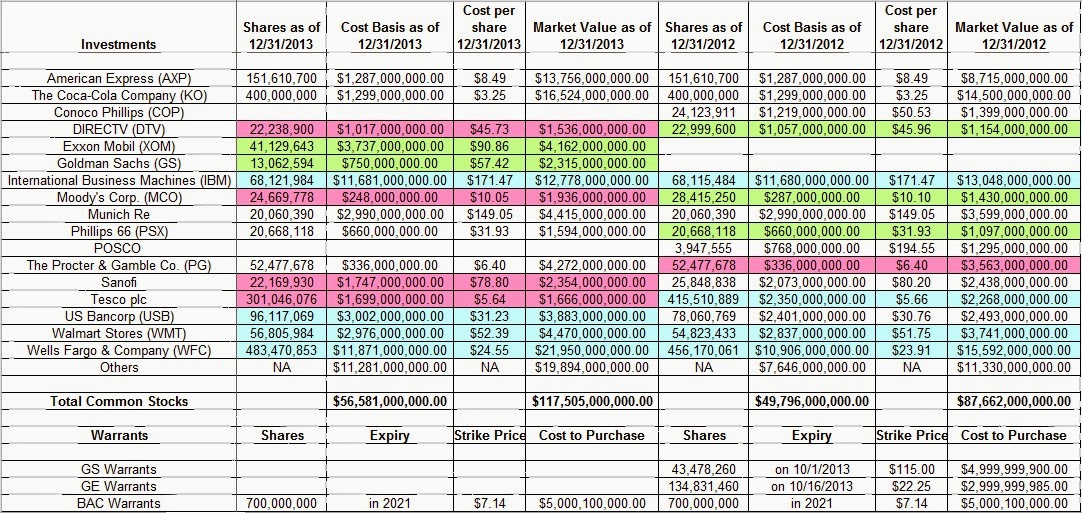 | Investments | Shares as of 12/31/2013 | Cost Basis as of 12/31/2013 | Cost per share 12/31/2013 | Market Value as of 12/31/2013 | Shares as of 12/31/2012 | Cost Basis as of 12/31/2012 | Cost per share 12/31/2012 | Market Value as of 12/31/2012 |
|---|---|---|---|---|---|---|---|---|
| American Express (AXP) | 151,610,700 | $1,287,000,000.00 | $8.49 | $13,756,000,000.00 | 151,610,700 | $1,287,000,000.00 | $8.49 | $8,715,000,000.00 |
| The Coca-Cola Company (KO) | 400,000,000 | $1,299,000,000.00 | $3.25 | $16,524,000,000.00 | 400,000,000 | $1,299,000,000.00 | $3.25 | $14,500,000,000.00 |
| Conoco Phillips (COP) | | | | | 24,123,911 | $1,219,000,000.00 | $50.53 | $1,399,000,000.00 |
| DIRECTV (DTV) | 22,238,900 | $1,017,000,000.00 | $45.73 | $1,536,000,000.00 | 22,999,600 | $1,057,000,000.00 | $45.96 | $1,154,000,000.00 |
| Exxon Mobil (XOM) | 41,129,643 | $3,737,000,000.00 | $90.86 | $4,162,000,000.00 | | | | |
| Goldman Sachs (GS) | 13,062,594 | $750,000,000.00 | $57.42 | $2,315,000,000.00 | | | | |
| International Business Machines (IBM) | 68,121,984 | $11,681,000,000.00 | $171.47 | $12,778,000,000.00 | 68,115,484 | $11,680,000,000.00 | $171.47 | $13,048,000,000.00 |
| Moody's Corp. (MCO) | 24,669,778 | $248,000,000.00 | $10.05 | $1,936,000,000.00 | 28,415,250 | $287,000,000.00 | $10.10 | $1,430,000,000.00 |
| Munich Re | 20,060,390 | $2,990,000,000.00 | $149.05 | $4,415,000,000.00 | 20,060,390 | $2,990,000,000.00 | $149.05 | $3,599,000,000.00 |
| Phillips 66 (PSX) | 20,668,118 | $660,000,000.00 | $31.93 | $1,594,000,000.00 | 20,668,118 | $660,000,000.00 | $31.93 | $1,097,000,000.00 |
| POSCO | | | | | 3,947,555 | $768,000,000.00 | $194.55 | $1,295,000,000.00 |
| The Procter & Gamble Co. (PG) | 52,477,678 | $336,000,000.00 | $6.40 | $4,272,000,000.00 | 52,477,678 | $336,000,000.00 | $6.40 | $3,563,000,000.00 |
| Sanofi | 22,169,930 | $1,747,000,000.00 | $78.80 | $2,354,000,000.00 | 25,848,838 | $2,073,000,000.00 | $80.20 | $2,438,000,000.00 |
| Tesco plc | 301,046,076 | $1,699,000,000.00 | $5.64 | $1,666,000,000.00 | 415,510,889 | $2,350,000,000.00 | $5.66 | $2,268,000,000.00 |
| US Bancorp (USB) | 96,117,069 | $3,002,000,000.00 | $31.23 | $3,883,000,000.00 | 78,060,769 | $2,401,000,000.00 | $30.76 | $2,493,000,000.00 |
| Walmart Stores (WMT) | 56,805,984 | $2,976,000,000.00 | $52.39 | $4,470,000,000.00 | 54,823,433 | $2,837,000,000.00 | $51.75 | $3,741,000,000.00 |
| Wells Fargo & Company (WFC) | 483,470,853 | $11,871,000,000.00 | $24.55 | $21,950,000,000.00 | 456,170,061 | $10,906,000,000.00 | $23.91 | $15,592,000,000.00 |
| Others | NA | $11,281,000,000.00 | NA | $19,894,000,000.00 | NA | $7,646,000,000.00 | NA | $11,330,000,000.00 |
| Total Common Stocks | | $56,581,000,000.00 | | $117,505,000,000.00 | | $49,796,000,000.00 | | $87,662,000,000.00 |
| Warrants | Shares | Expiry | Strike Price | Cost to Purchase | Shares | Expiry | Strike Price | Cost to Purchase |
| GS Warrants | | | | | 43,478,260 | on 10/1/2013 | $115.00 | $4,999,999,900.00 |
| GE Warrants | | | | | 134,831,460 | on 10/16/2013 | $22.25 | $2,999,999,985.00 |
| BAC Warrants | 700,000,000 | in 2021 | $7.14 | $5,000,100,000.00 | 700,000,000 | in 2021 | $7.14 | $5,000,100,000.00 |